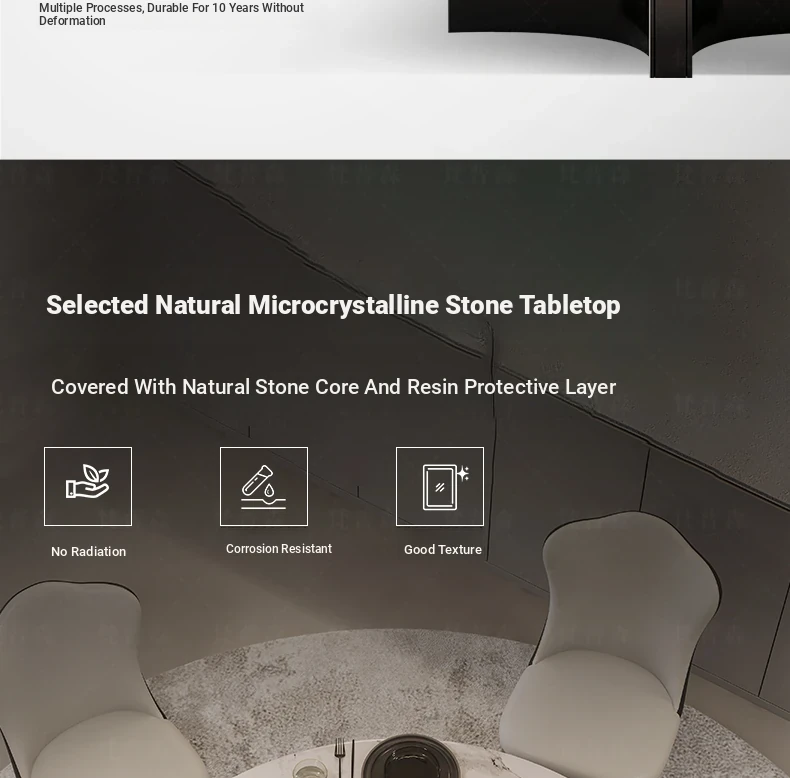 Multiple Processes, Durable For 10 Years Without Deformation

Selected Natural Microcrystalline Stone Tabletop

Covered With Natural Stone Core And Resin Protective Layer

No Radiation

Corrosion Resistant

Good Texture